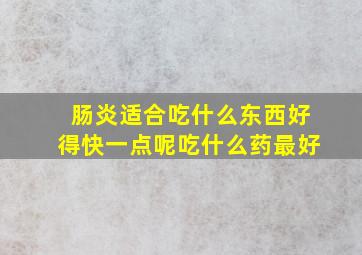 肠炎适合吃什么东西好得快一点呢吃什么药最好